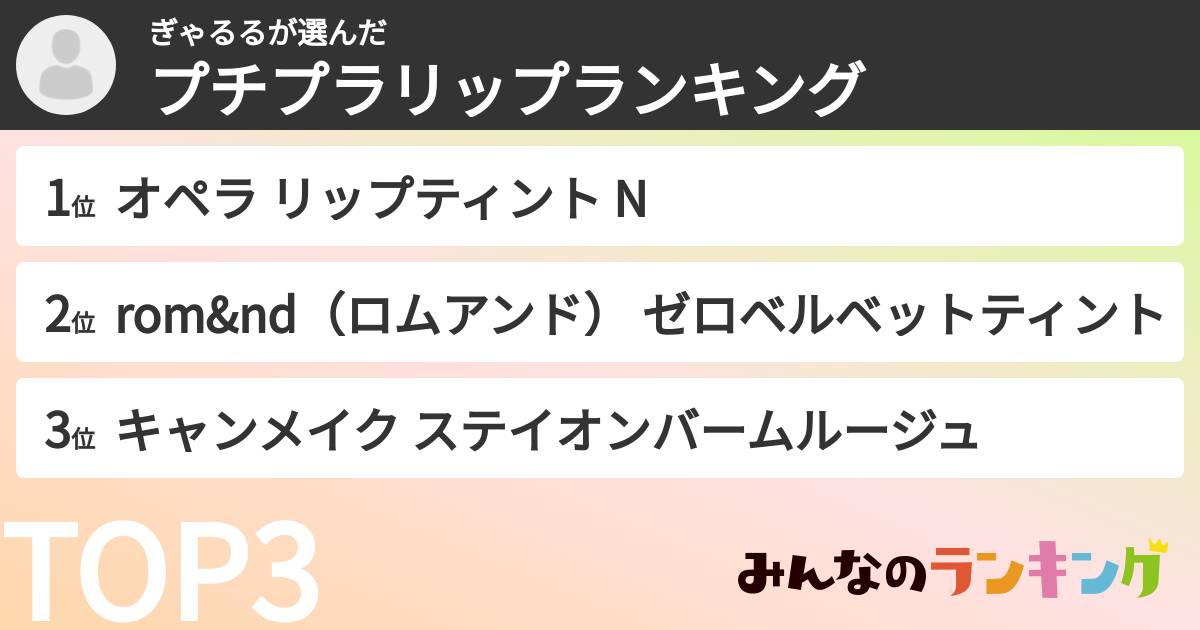 ぎゃるるが選んだ
プチプラリップランキング

1位 オペラ リップティント N

2位 rom&nd（ロムアンド） ゼロベルベットティント

3位 キャンメイク ステイオンバームルージュ

TOP3

みんなのランキング